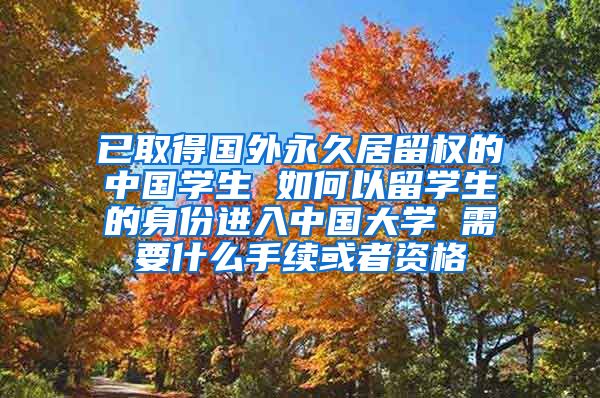 已取得国外永久居留权的中国学生 如何以留学生的身份进入中国大学 需要什么手续或者资格